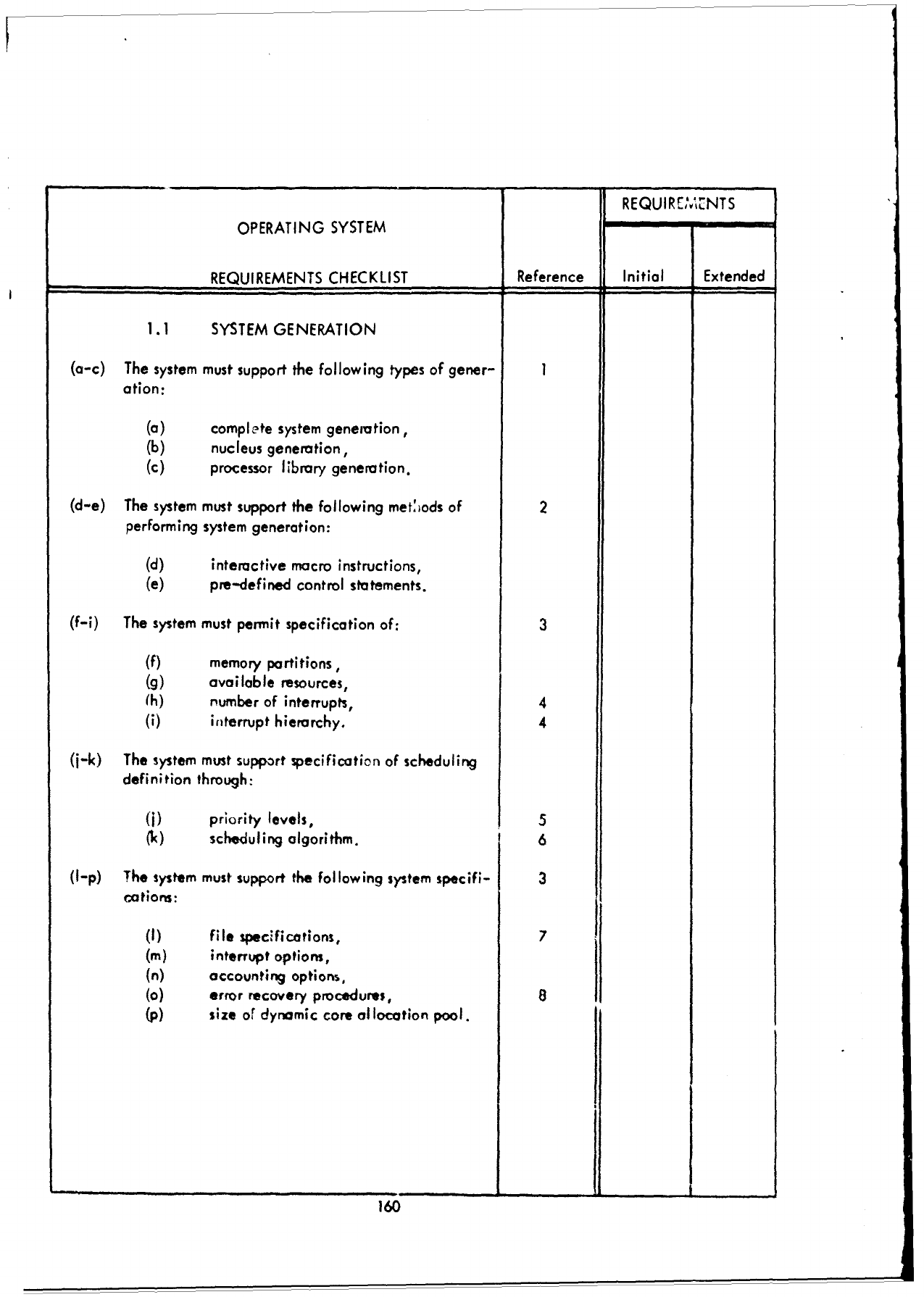 | OPERATING SYSTEM REQUIREMENTS CHECKLIST | Reference | REQUIREMENTS Initial | REQUIREMENTS Extended |
|---|---|---|---|
| 1.1 SYSTEM GENERATION | | | |
| (a-c) The system must support the following types of generation: | 1 | | |
| (a) complete system generation, | | | |
| (b) nucleus generation, | | | |
| (c) processor library generation. | | | |
| (d-e) The system must support the following methods of performing system generation: | 2 | | |
| (d) interactive macro instructions, | | | |
| (e) pre-defined control statements. | | | |
| (f-i) The system must permit specification of: | 3 | | |
| (f) memory partitions, | | | |
| (g) available resources, | | | |
| (h) number of interrupts, | 4 | | |
| (i) interrupt hierarchy. | 4 | | |
| (j-k) The system must support specification of scheduling definition through: | | | |
| (j) priority levels, | 5 | | |
| (k) scheduling algorithm. | 6 | | |
| (l-p) The system must support the following system specifications: | 3 | | |
| (l) file specifications, | 7 | | |
| (m) interrupt options, | | | |
| (n) accounting options, | | | |
| (o) error recovery procedures, | 8 | | |
| (p) size of dynamic core allocation pool. | | | |

160